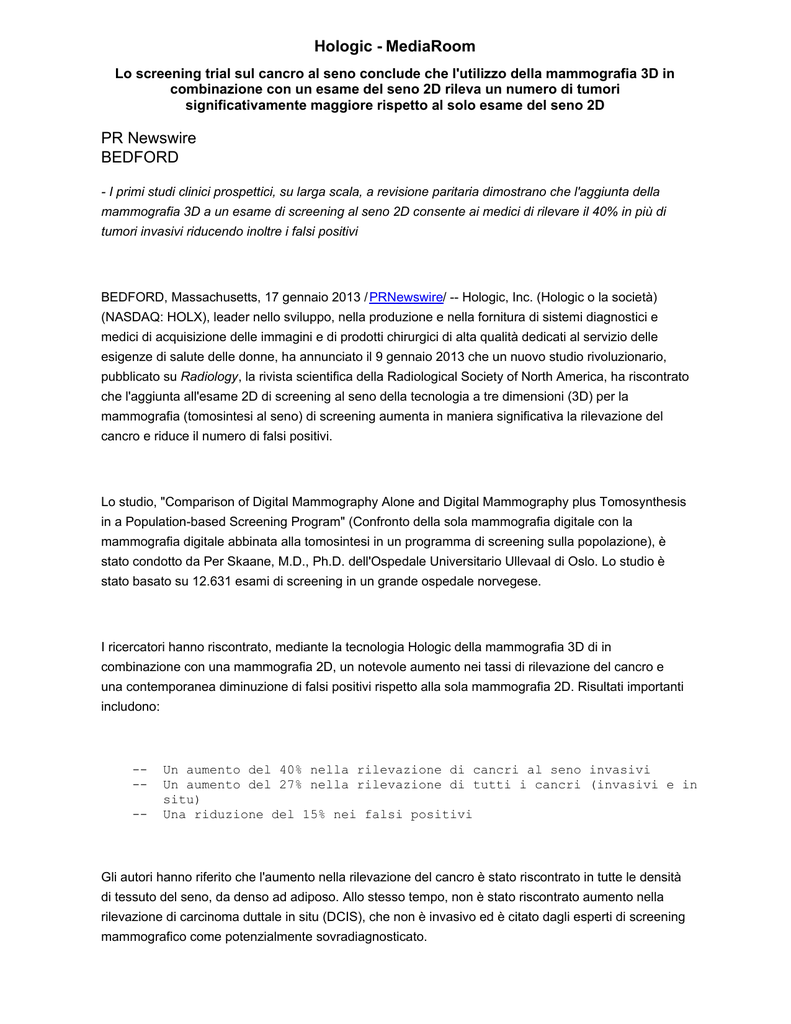 Hologic - MediaRoom

Lo screening trial sul cancro al seno conclude che l'utilizzo della mammografia 3D in combinazione con un esame del seno 2D rileva un numero di tumori significativamente maggiore rispetto al solo esame del seno 2D

PR Newswire
BEDFORD

- I primi studi clinici prospettici, su larga scala, a revisione paritaria dimostrano che l'aggiunta della mammografia 3D a un esame di screening al seno 2D consente ai medici di rilevare il 40% in più di tumori invasivi riducendo inoltre i falsi positivi

BEDFORD, Massachusetts, 17 gennaio 2013 /PRNewswire/ -- Hologic, Inc. (Hologic o la società) (NASDAQ: HOLX), leader nello sviluppo, nella produzione e nella fornitura di sistemi diagnostici e medici di acquisizione delle immagini e di prodotti chirurgici di alta qualità dedicati al servizio delle esigenze di salute delle donne, ha annunciato il 9 gennaio 2013 che un nuovo studio rivoluzionario, pubblicato su Radiology, la rivista scientifica della Radiological Society of North America, ha riscontrato che l'aggiunta all'esame 2D di screening al seno della tecnologia a tre dimensioni (3D) per la mammografia (tomosintesi al seno) di screening aumenta in maniera significativa la rilevazione del cancro e riduce il numero di falsi positivi.

Lo studio, "Comparison of Digital Mammography Alone and Digital Mammography plus Tomosynthesis in a Population-based Screening Program" (Confronto della sola mammografia digitale con la mammografia digitale abbinata alla tomosintesi in un programma di screening sulla popolazione), è stato condotto da Per Skaane, M.D., Ph.D. dell'Ospedale Universitario Ullevaal di Oslo. Lo studio è stato basato su 12.631 esami di screening in un grande ospedale norvegese.

I ricercatori hanno riscontrato, mediante la tecnologia Hologic della mammografia 3D di in combinazione con una mammografia 2D, un notevole aumento nei tassi di rilevazione del cancro e una contemporanea diminuzione di falsi positivi rispetto alla sola mammografia 2D. Risultati importanti includono:

-- Un aumento del 40% nella rilevazione di cancri al seno invasivi
-- Un aumento del 27% nella rilevazione di tutti i cancri (invasivi e in situ)
-- Una riduzione del 15% nei falsi positivi

Gli autori hanno riferito che l'aumento nella rilevazione del cancro è stato riscontrato in tutte le densità di tessuto del seno, da denso ad adiposo. Allo stesso tempo, non è stato riscontrato aumento nella rilevazione di carcinoma duttale in situ (DCIS), che non è invasivo ed è citato dagli esperti di screening mammografico come potenzialmente sovradiagnosticato.